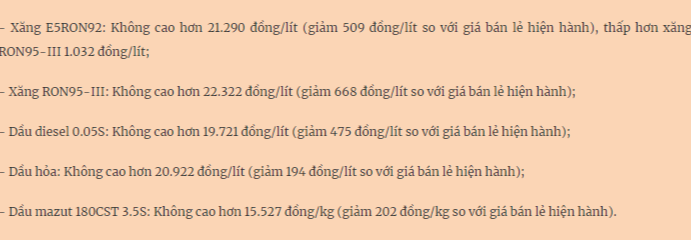 - Xăng E5RON92: Không cao hơn 21.290 đồng/lít (giảm 509 đồng/lít so với giá bán lẻ hiện hành), thấp hơn xăng RON95-III 1.032 đồng/lít;

- Xăng RON95-III: Không cao hơn 22.322 đồng/lít (giảm 668 đồng/lít so với giá bán lẻ hiện hành);

- Dầu diesel 0.05S: Không cao hơn 19.721 đồng/lít (giảm 475 đồng/lít so với giá bán lẻ hiện hành);

- Dầu hỏa: Không cao hơn 20.922 đồng/lít (giảm 194 đồng/lít so với giá bán lẻ hiện hành);

- Dầu mazut 180CST 3.5S: Không cao hơn 15.527 đồng/kg (giảm 202 đồng/kg so với giá bán lẻ hiện hành).